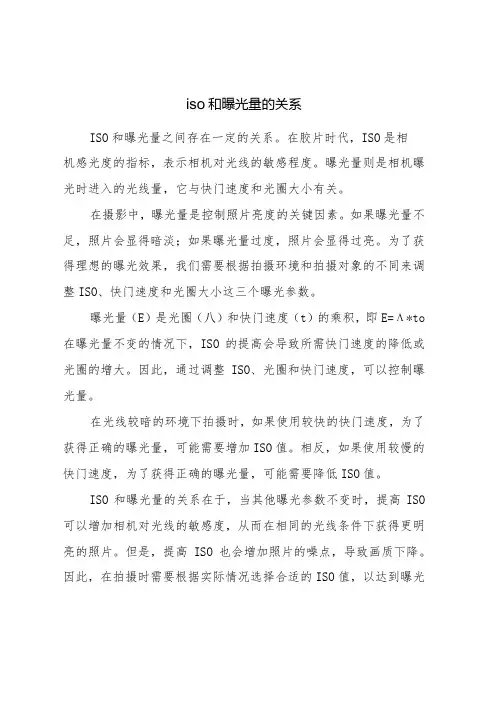 iso和曝光量的关系

ISO和曝光量之间存在一定的关系。在胶片时代，ISO是相机感光度的指标，表示相机对光线的敏感程度。曝光量则是相机曝光时进入的光线量，它与快门速度和光圈大小有关。

在摄影中，曝光量是控制照片亮度的关键因素。如果曝光量不足，照片会显得暗淡；如果曝光量过度，照片会显得过亮。为了获得理想的曝光效果，我们需要根据拍摄环境和拍摄对象的不同来调整ISO、快门速度和光圈大小这三个曝光参数。

曝光量（E）是光圈（八）和快门速度（t）的乘积，即E=Λ*to在曝光量不变的情况下，ISO的提高会导致所需快门速度的降低或光圈的增大。因此，通过调整ISO、光圈和快门速度，可以控制曝光量。

在光线较暗的环境下拍摄时，如果使用较快的快门速度，为了获得正确的曝光量，可能需要增加ISO值。相反，如果使用较慢的快门速度，为了获得正确的曝光量，可能需要降低ISO值。

ISO和曝光量的关系在于，当其他曝光参数不变时，提高ISO可以增加相机对光线的敏感度，从而在相同的光线条件下获得更明亮的照片。但是，提高ISO也会增加照片的噪点，导致画质下降。因此，在拍摄时需要根据实际情况选择合适的ISO值，以达到曝光